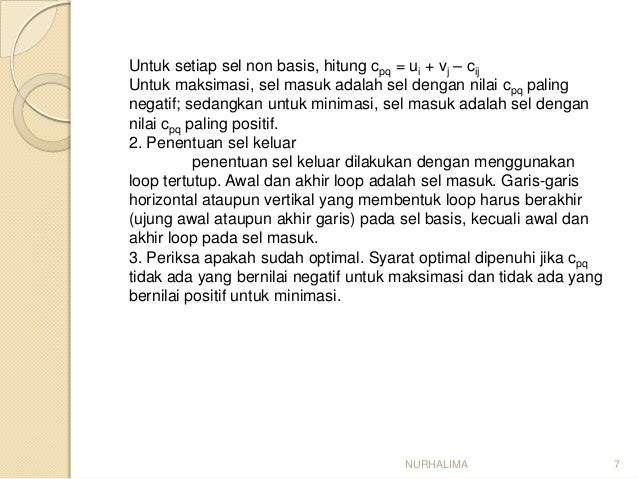 Untuk setiap sel non basis, hitung $c_{pq} = u_i + v_j - c_{ij}$
Untuk maksimasi, sel masuk adalah sel dengan nilai $c_{pq}$ paling negatif; sedangkan untuk minimasi, sel masuk adalah sel dengan nilai $c_{pq}$ paling positif.
2. Penentuan sel keluar
penentuan sel keluar dilakukan dengan menggunakan loop tertutup. Awal dan akhir loop adalah sel masuk. Garis-garis horizontal ataupun vertikal yang membentuk loop harus berakhir (ujung awal ataupun akhir garis) pada sel basis, kecuali awal dan akhir loop pada sel masuk.
3. Periksa apakah sudah optimal. Syarat optimal dipenuhi jika $c_{pq}$ tidak ada yang bernilai negatif untuk maksimasi dan tidak ada yang bernilai positif untuk minimasi.

NURHALIMA
7